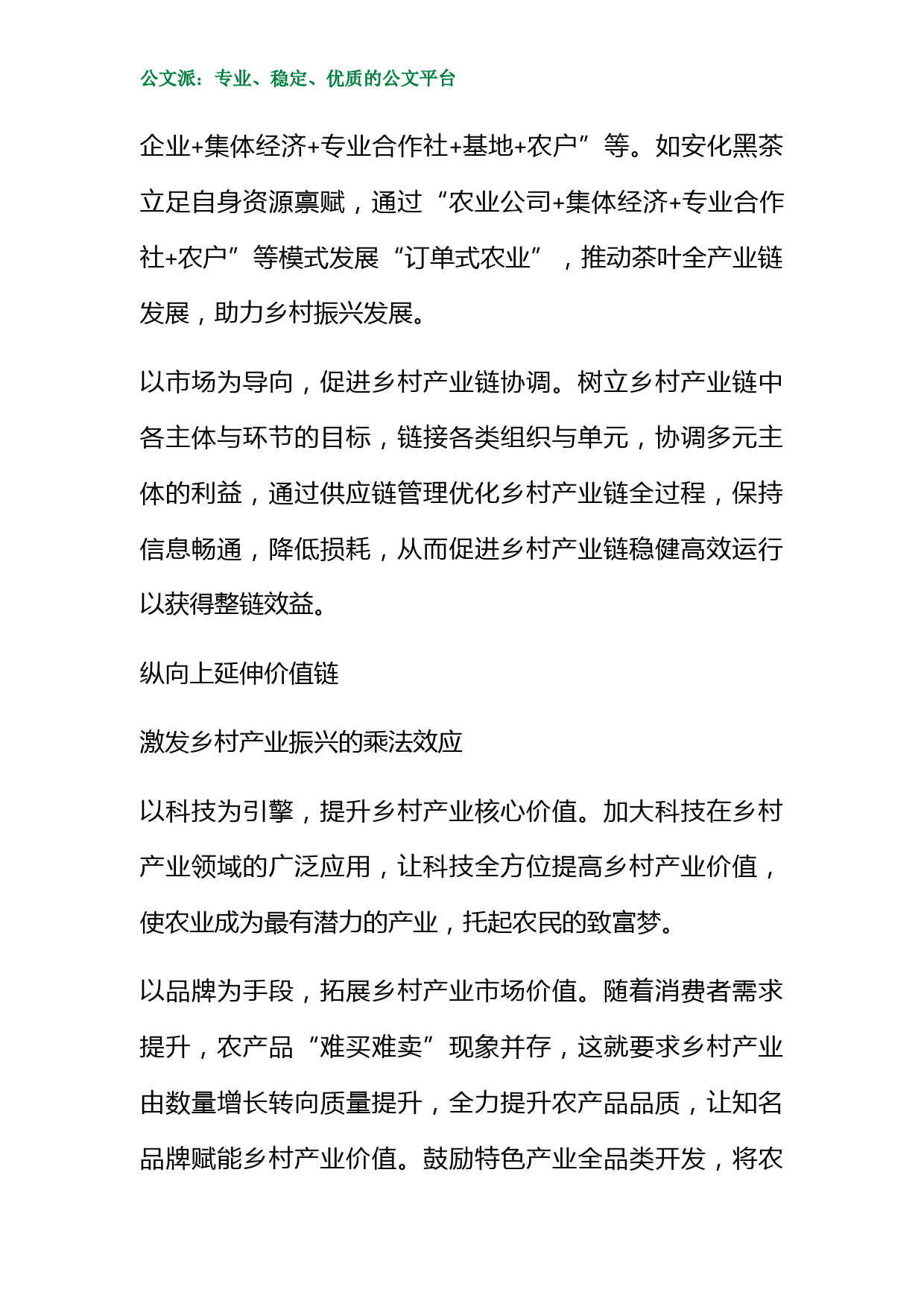 公文派：专业、稳定、优质的公文平台

企业+集体经济+专业合作社+基地+农户”等。如安化黑茶立足自身资源禀赋，通过“农业公司+集体经济+专业合作社+农户”等模式发展“订单式农业”，推动茶叶全产业链发展，助力乡村振兴发展。

以市场为导向，促进乡村产业链协调。树立乡村产业链中各主体与环节的目标，链接各类组织与单元，协调多元主体的利益，通过供应链管理优化乡村产业链全过程，保持信息畅通，降低损耗，从而促进乡村产业链稳健高效运行以获得整链效益。

纵向上延伸价值链

激发乡村产业振兴的乘法效应

以科技为引擎，提升乡村产业核心价值。加大科技在乡村产业领域的广泛应用，让科技全方位提高乡村产业价值，使农业成为最有潜力的产业，托起农民的致富梦。

以品牌为手段，拓展乡村产业市场价值。随着消费者需求提升，农产品“难买难卖”现象并存，这就要求乡村产业由数量增长转向质量提升，全力提升农产品品质，让知名品牌赋能乡村产业价值。鼓励特色产业全品类开发，将农